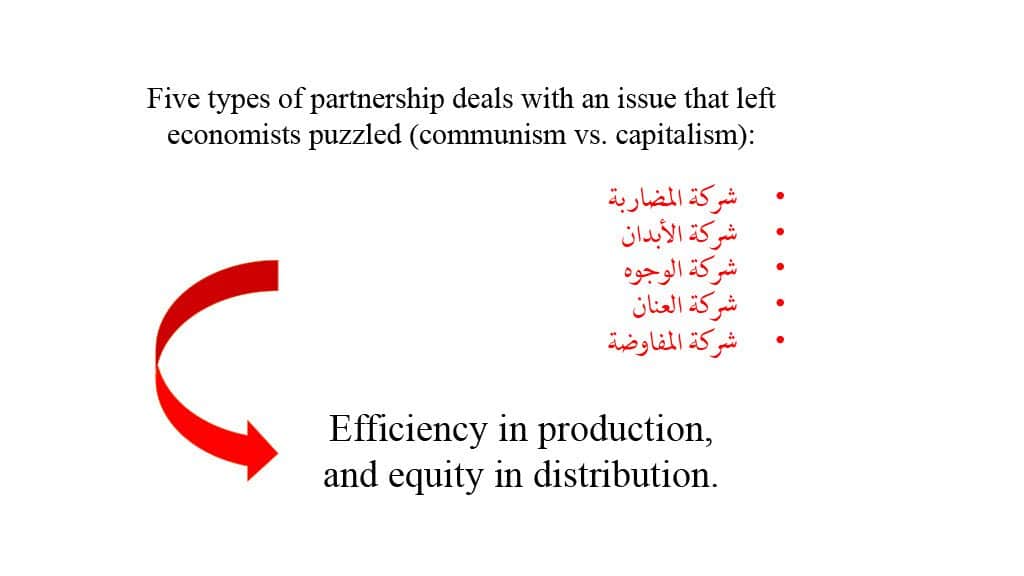 Five types of partnership deals with an issue that left economists puzzled (communism vs. capitalism):

• شركة المضاربة
• شركة الأبدان
• شركة الوجوه
• شركة العنان
• شركة المفاوضة

Efficiency in production,
and equity in distribution.